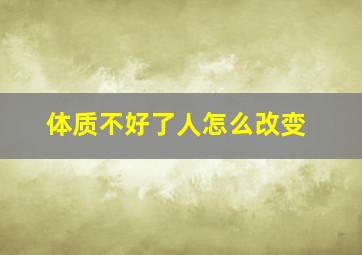 体质不好了人怎么改变